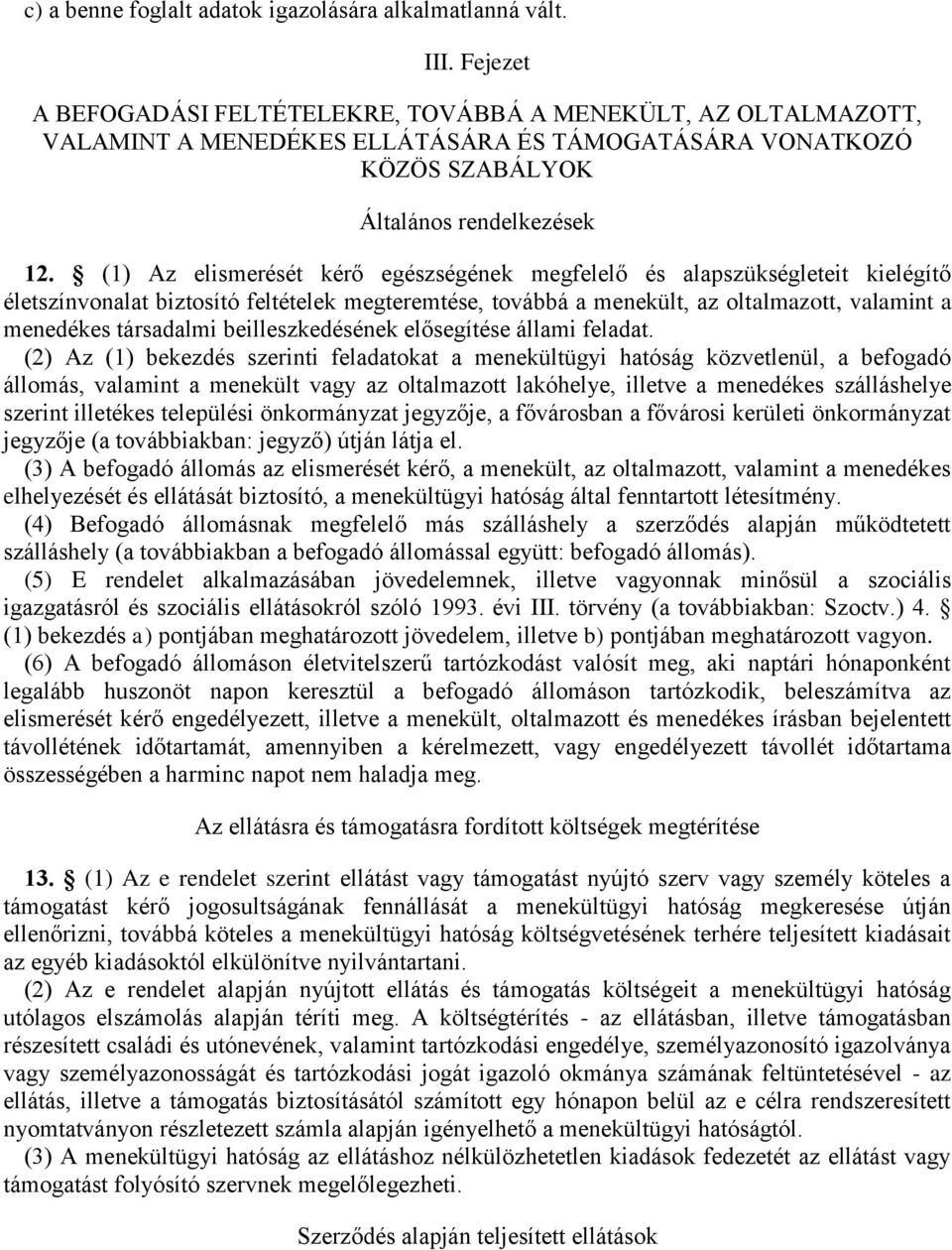 c) a benne foglalt adatok igazolására alkalmatlanná vált.

III. Fejezet

A BEFOGADÁSI FELTÉTELEKRE, TOVÁBBÁ A MENEKÜLT, AZ OLTALMAZOTT, VALAMINT A MENEDÉKES ELLÁTÁSÁRA ÉS TÁMOGATÁSÁRA VONATKOZÓ KÖZÖS SZABÁLYOK

Általános rendelkezések

12. § (1) Az elismerését kérő egészségének megfelelő és alapszükségleteit kielégítő életszínvonalat biztosító feltételek megteremtése, továbbá a menekült, az oltalmazott, valamint a menedékes társadalmi beilleszkedésének elősegítése állami feladat.

(2) Az (1) bekezdés szerinti feladatokat a menekültügyi hatóság közvetlenül, a befogadó állomás, valamint a menekült vagy az oltalmazott lakóhelye, illetve a menedékes szálláshelye szerint illetékes települési önkormányzat jegyzője, a fővárosban a fővárosi kerületi önkormányzat jegyzője (a továbbiakban: jegyző) útján látja el.

(3) A befogadó állomás az elismerését kérő, a menekült, az oltalmazott, valamint a menedékes elhelyezését és ellátását biztosító, a menekültügyi hatóság által fenntartott létesítmény.

(4) Befogadó állomásnak megfelelő más szálláshely a szerződés alapján működtetett szálláshely (a továbbiakban a befogadó állomással együtt: befogadó állomás).

(5) E rendelet alkalmazásában jövedelemnek, illetve vagyonnak minősül a szociális igazgatásról és szociális ellátásokról szóló 1993. évi III. törvény (a továbbiakban: Szoctv.) 4. § (1) bekezdés a) pontjában meghatározott jövedelem, illetve b) pontjában meghatározott vagyon.

(6) A befogadó állomáson életvitelszerű tartózkodást valósít meg, aki naptári hónaponként legalább huszonöt napon keresztül a befogadó állomáson tartózkodik, beleszámítva az elismerését kérő engedélyezett, illetve a menekült, oltalmazott és menedékes írásban bejelentett távollétének időtartamát, amennyiben a kérelmezett, vagy engedélyezett távollét időtartama összességében a harminc napot nem haladja meg.

Az ellátásra és támogatásra fordított költségek megtérítése

13. § (1) Az e rendelet szerint ellátást vagy támogatást nyújtó szerv vagy személy köteles a támogatást kérő jogosultságának fennállását a menekültügyi hatóság megkeresése útján ellenőrizni, továbbá köteles a menekültügyi hatóság költségvetésének terhére teljesített kiadásait az egyéb kiadásoktól elkülönítve nyilvántartani.

(2) Az e rendelet alapján nyújtott ellátás és támogatás költségeit a menekültügyi hatóság utólagos elszámolás alapján téríti meg. A költségtérítés - az ellátásban, illetve támogatásban részesített családi és utónevének, valamint tartózkodási engedélye, személyazonosító igazolványa vagy személyazonosságát és tartózkodási jogát igazoló okmánya számának feltüntetésével - az ellátás, illetve a támogatás biztosításától számított egy hónapon belül az e célra rendszeresített nyomtatványon részletezett számla alapján igényelhető a menekültügyi hatóságtól.

(3) A menekültügyi hatóság az ellátáshoz nélkülözhetetlen kiadások fedezetét az ellátást vagy támogatást folyósító szervnek megelőlegezheti.

Szerződés alapján teljesített ellátások